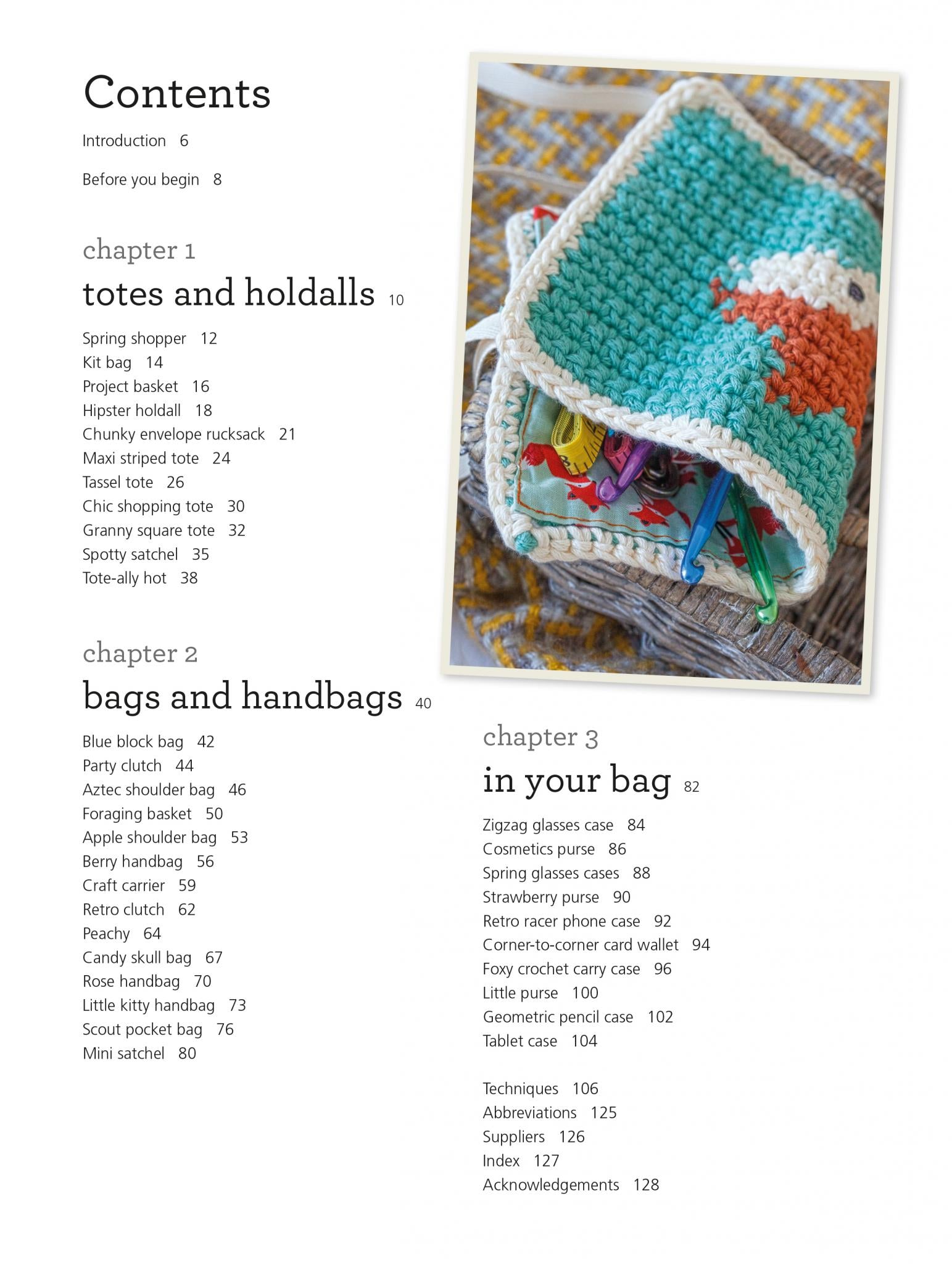 Contents

Introduction 6

Before you begin 8

chapter 1

totes and holdalls 10

Spring shopper 12
Kit bag 14
Project basket 16
Hipster holdall 18
Chunky envelope rucksack 21
Maxi striped tote 24
Tassel tote 26
Chic shopping tote 30
Granny square tote 32
Spotty satchel 35
Tote-ally hot 38

chapter 2

bags and handbags 40

Blue block bag 42
Party clutch 44
Aztec shoulder bag 46
Foraging basket 50
Apple shoulder bag 53
Berry handbag 56
Craft carrier 59
Retro clutch 62
Peachy 64
Candy skull bag 67
Rose handbag 70
Little kitty handbag 73
Scout pocket bag 76
Mini satchel 80

chapter 3

in your bag 82

Zigzag glasses case 84
Cosmetics purse 86
Spring glasses cases 88
Strawberry purse 90
Retro racer phone case 92
Corner-to-corner card wallet 94
Foxy crochet carry case 96
Little purse 100
Geometric pencil case 102
Tablet case 104

Techniques 106
Abbreviations 125
Suppliers 126
Index 127
Acknowledgements 128